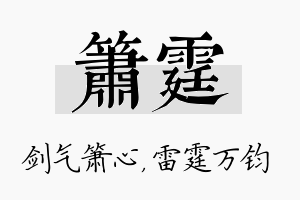 箫霆

剑气箫心，雷霆万钧